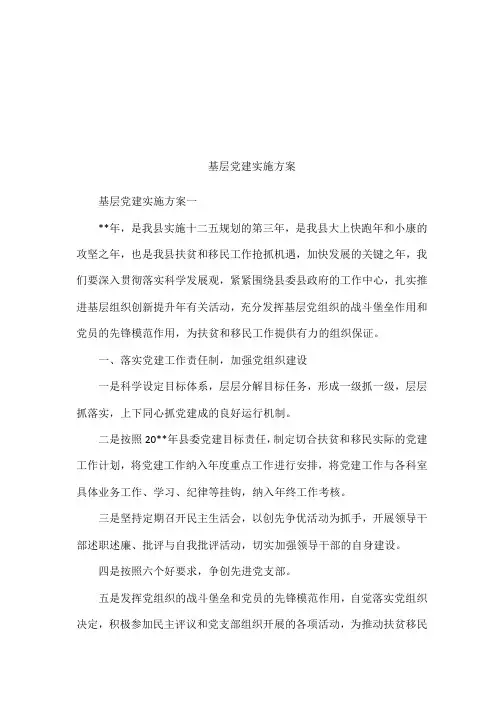 基层党建实施方案

基层党建实施方案一

**年，是我县实施十二五规划的第三年，是我县大上快跑年和小康的攻坚之年，也是我县扶贫和移民工作抢抓机遇，加快发展的关键之年，我们要深入贯彻落实科学发展观，紧紧围绕县委县政府的工作中心，扎实推进基层组织创新提升年有关活动，充分发挥基层党组织的战斗堡垒作用和党员的先锋模范作用，为扶贫和移民工作提供有力的组织保证。

一、落实党建工作责任制，加强党组织建设

一是科学设定目标体系，层层分解目标任务，形成一级抓一级，层层抓落实，上下同心抓党建成的良好运行机制。

二是按照20**年县委党建目标责任，制定切合扶贫和移民实际的党建工作计划，将党建工作纳入年度重点工作进行安排，将党建工作与各科室具体业务工作、学习、纪律等挂钩，纳入年终工作考核。

三是坚持定期召开民主生活会，以创先争优活动为抓手，开展领导干部述职述廉、批评与自我批评活动，切实加强领导干部的自身建设。

四是按照六个好要求，争创先进党支部。

五是发挥党组织的战斗堡垒和党员的先锋模范作用，自觉落实党组织决定，积极参加民主评议和党支部组织开展的各项活动，为推动扶贫移民